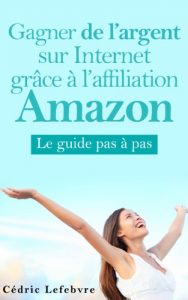 Gagner de l'argent sur Internet grâce à l'affiliation Amazon

Le guide pas à pas

Cédric Lefebvre